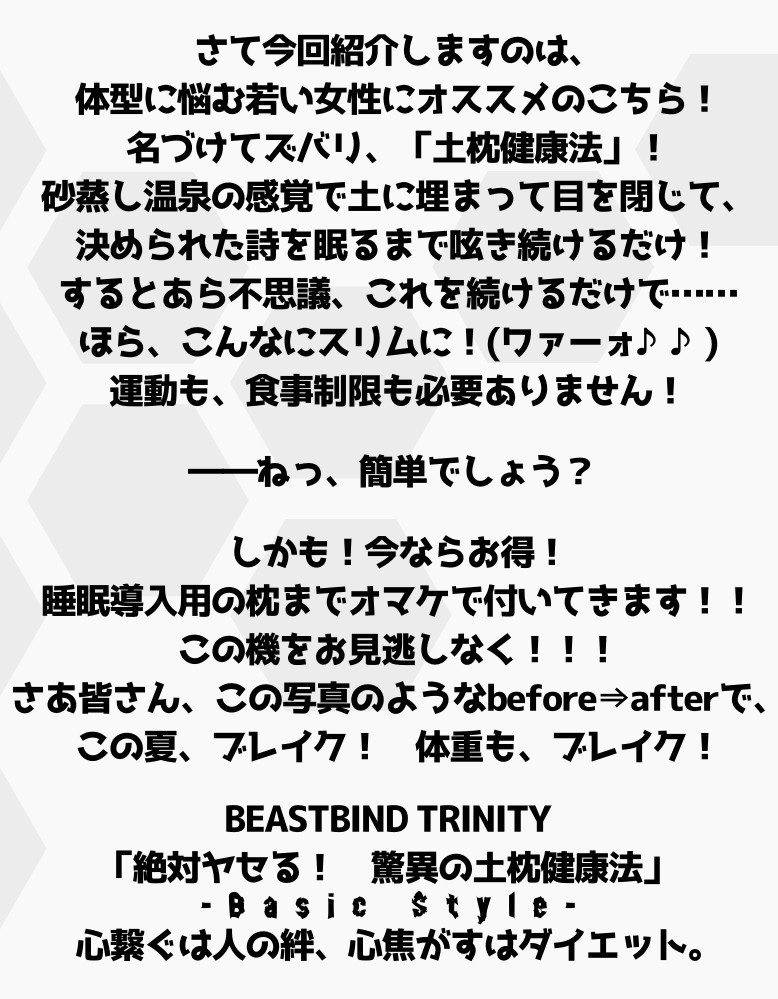 さて今回紹介しますのは、
体型に悩む若い女性にオススメのこちら！
名づけてズバリ、「土枕健康法」！
砂蒸し温泉の感覚で土に埋まって目を閉じて、
決められた詩を眠るまで呟き続けるだけ！
するとあら不思議、これを続けるだけで……
ほら、こんなにスリムに！(ワァーォ♪♪)
運動も、食事制限も必要ありません！

――ねっ、簡単でしょう？

しかも！今ならお得！
睡眠導入用の枕までオマケで付いてきます！！
この機をお見逃しなく！！！
さあ皆さん、この写真のようなbefore⇒afterで、
この夏、ブレイク！　体重も、ブレイク！

BEASTBIND TRINITY
「絶対ヤセる！　驚異の土枕健康法」
-Basic Style-
心繋ぐは人の絆、心焦がすはダイエット。